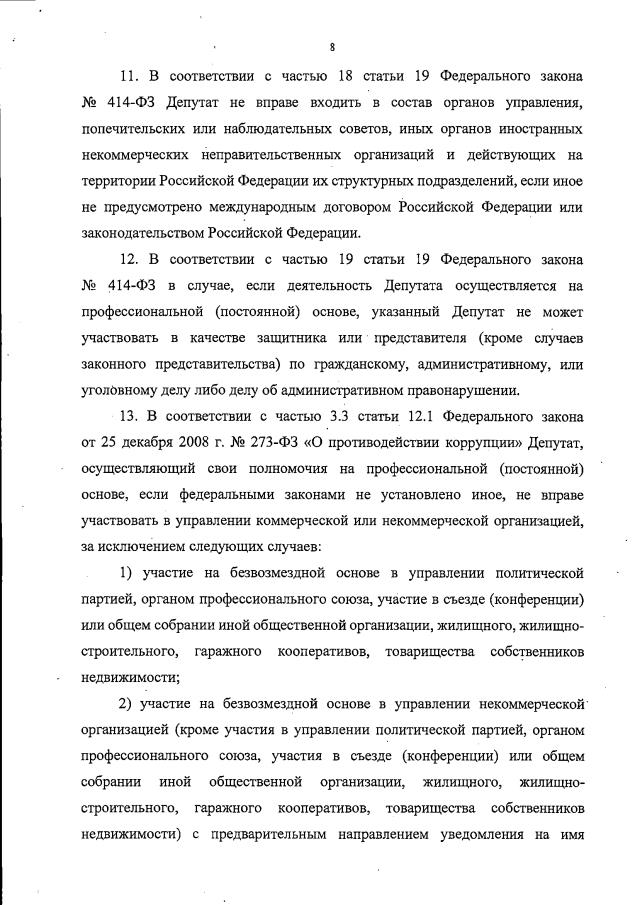 8

11. В соответствии с частью 18 статьи 19 Федерального закона № 414-ФЗ Депутат не вправе входить в состав органов управления, попечительских или наблюдательных советов, иных органов иностранных некоммерческих неправительственных организаций и действующих на территории Российской Федерации их структурных подразделений, если иное не предусмотрено международным договором Российской Федерации или законодательством Российской Федерации.

12. В соответствии с частью 19 статьи 19 Федерального закона № 414-ФЗ в случае, если деятельность Депутата осуществляется на профессиональной (постоянной) основе, указанный Депутат не может участвовать в качестве защитника или представителя (кроме случаев законного представительства) по гражданскому, административному, или уголовному делу либо делу об административном правонарушении.

13. В соответствии с частью 3.3 статьи 12.1 Федерального закона от 25 декабря 2008 г. № 273-ФЗ «О противодействии коррупции» Депутат, осуществляющий свои полномочия на профессиональной (постоянной) основе, если федеральными законами не установлено иное, не вправе участвовать в управлении коммерческой или некоммерческой организацией, за исключением следующих случаев:

1) участие на безвозмездной основе в управлении политической партией, органом профессионального союза, участие в съезде (конференции) или общем собрании иной общественной организации, жилищного, жилищно-строительного, гаражного кооперативов, товарищества собственников недвижимости;

2) участие на безвозмездной основе в управлении некоммерческой организацией (кроме участия в управлении политической партией, органом профессионального союза, участия в съезде (конференции) или общем собрании иной общественной организации, жилищного, жилищно-строительного, гаражного кооперативов, товарищества собственников недвижимости) с предварительным направлением уведомления на имя